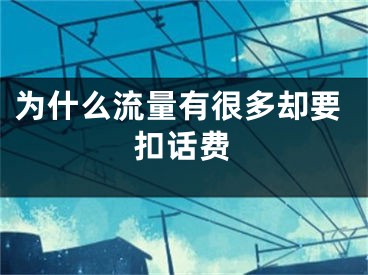 为什么流量有很多却要扣话费